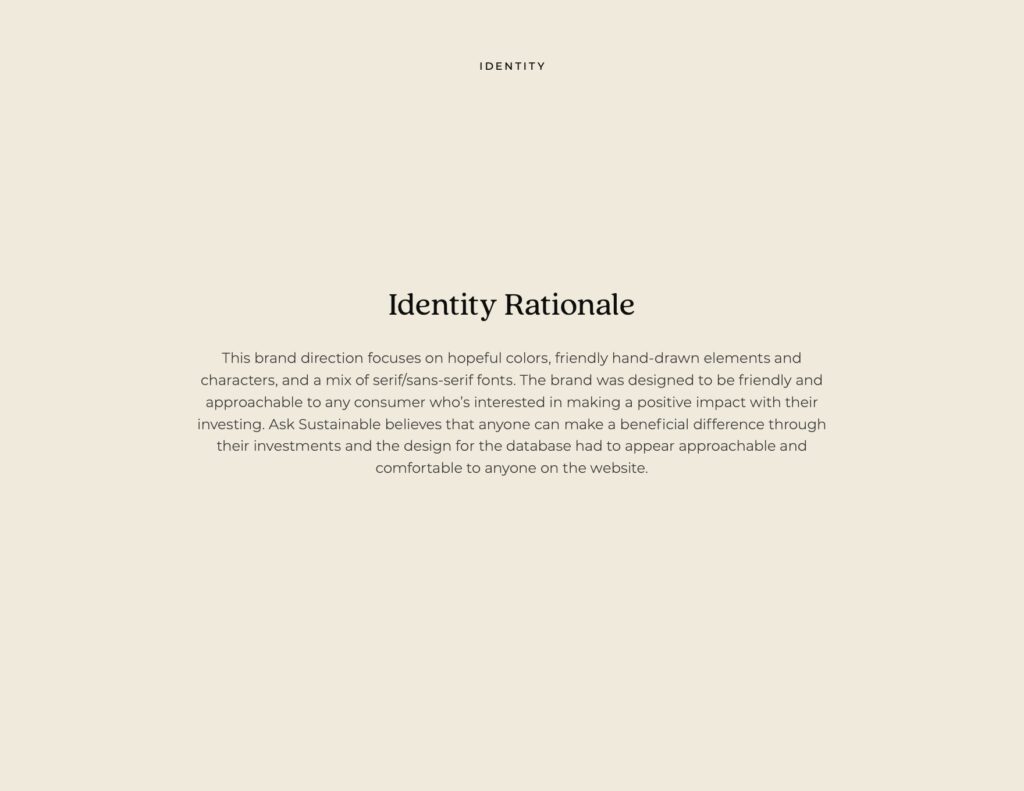 IDENTITY

Identity Rationale

This brand direction focuses on hopeful colors, friendly hand-drawn elements and characters, and a mix of serif/sans-serif fonts. The brand was designed to be friendly and approachable to any consumer who's interested in making a positive impact with their investing. Ask Sustainable believes that anyone can make a beneficial difference through their investments and the design for the database had to appear approachable and comfortable to anyone on the website.